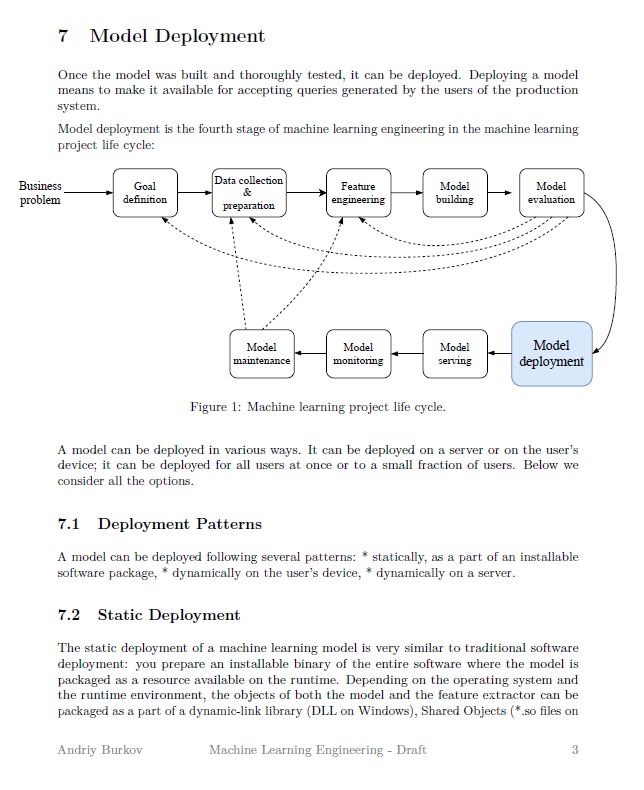 7 Model Deployment

Once the model was built and thoroughly tested, it can be deployed. Deploying a model means to make it available for accepting queries generated by the users of the production system.

Model deployment is the fourth stage of machine learning engineering in the machine learning project life cycle:

Business problem

Goal definition

Data collection & preparation

Feature engineering

Model building

Model evaluation

Model maintenance

Model monitoring

Model serving

Model deployment

Figure 1: Machine learning project life cycle.

A model can be deployed in various ways. It can be deployed on a server or on the user's device; it can be deployed for all users at once or to a small fraction of users. Below we consider all the options.

7.1 Deployment Patterns

A model can be deployed following several patterns: * statically, as a part of an installable software package, * dynamically on the user's device, * dynamically on a server.

7.2 Static Deployment

The static deployment of a machine learning model is very similar to traditional software deployment: you prepare an installable binary of the entire software where the model is packaged as a resource available on the runtime. Depending on the operating system and the runtime environment, the objects of both the model and the feature extractor can be packaged as a part of a dynamic-link library (DLL on Windows), Shared Objects (*.so files on

Andriy Burkov Machine Learning Engineering - Draft 3